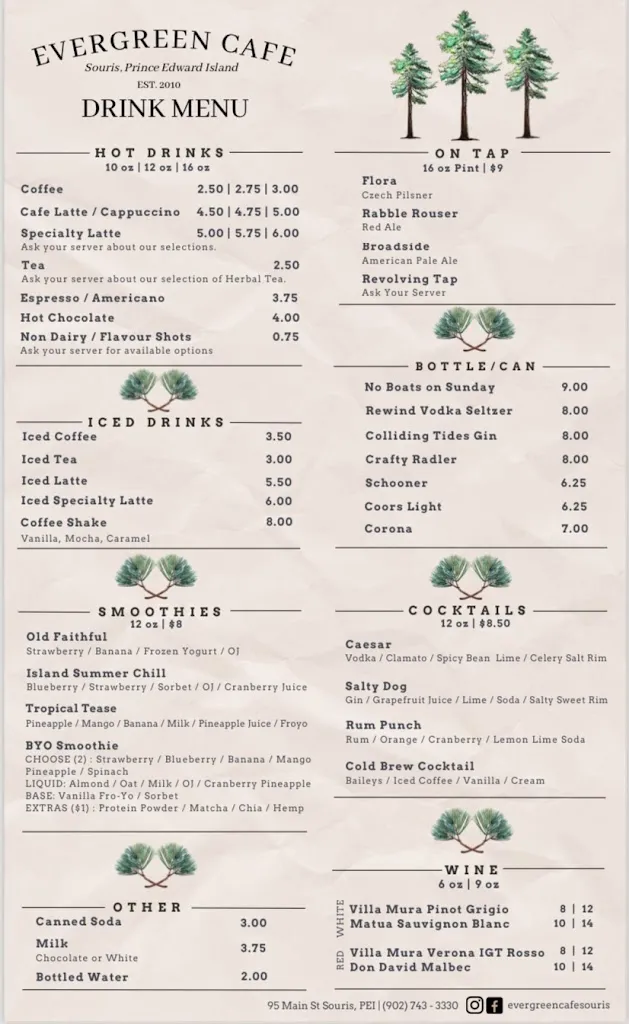 EVERGREEN CAFE
Souris, Prince Edward Island
EST. 2010
DRINK MENU

HOT DRINKS
10 oz | 12 oz | 16 oz

Coffee 2.50 | 2.75 | 3.00
Cafe Latte / Cappuccino 4.50 | 4.75 | 5.00
Specialty Latte 5.00 | 5.75 | 6.00
Ask your server about our selections.
Tea 2.50
Ask your server about our selection of Herbal Tea.
Espresso / Americano 3.75
Hot Chocolate 4.00
Non Dairy / Flavour Shots 0.75
Ask your server for available options

ICED DRINKS
Iced Coffee 3.50
Iced Tea 3.00
Iced Latte 5.50
Iced Specialty Latte 6.00
Coffee Shake 8.00
Vanilla, Mocha, Caramel

SMOOTHIES
12 oz | $8
Old Faithful
Strawberry / Banana / Frozen Yogurt / OJ
Island Summer Chill
Blueberry / Strawberry / Sorbet / OJ / Cranberry Juice
Tropical Tease
Pineapple / Mango / Banana / Milk / Pineapple Juice / Froyo
BYO Smoothie
CHOOSE (2) : Strawberry / Blueberry / Banana / Mango Pineapple / Spinach
LIQUID: Almond / Oat / Milk / OJ / Cranberry Pineapple
BASE: Vanilla Fro-Yo / Sorbet
EXTRAS ($1) : Protein Powder / Matcha / Chia / Hemp

OTHER
Canned Soda 3.00
Milk 3.75
Chocolate or White
Bottled Water 2.00

ON TAP
16 oz Pint | $9
Flora
Czech Pilsner
Rabble Rouser
Red Ale
Broadside
American Pale Ale
Revolving Tap
Ask Your Server

BOTTLE/CAN
No Boats on Sunday 9.00
Rewind Vodka Seltzer 8.00
Colliding Tides Gin 8.00
Crafty Radler 8.00
Schooner 6.25
Coors Light 6.25
Corona 7.00

COCKTAILS
12 oz | $8.50
Caesar
Vodka / Clamato / Spicy Bean Lime / Celery Salt Rim
Salty Dog
Gin / Grapefruit Juice / Lime / Soda / Salty Sweet Rim
Rum Punch
Rum / Orange / Cranberry / Lemon Lime Soda
Cold Brew Cocktail
Baileys / Iced Coffee / Vanilla / Cream

WINE
6 oz | 9 oz
WHITE
Villa Mura Pinot Grigio 8 | 12
Matua Sauvignon Blanc 10 | 14
RED
Villa Mura Verona IGT Rosso 8 | 12
Don David Malbec 10 | 14

95 Main St Souris, PEI | (902) 743 - 3330 evergreencafesouris